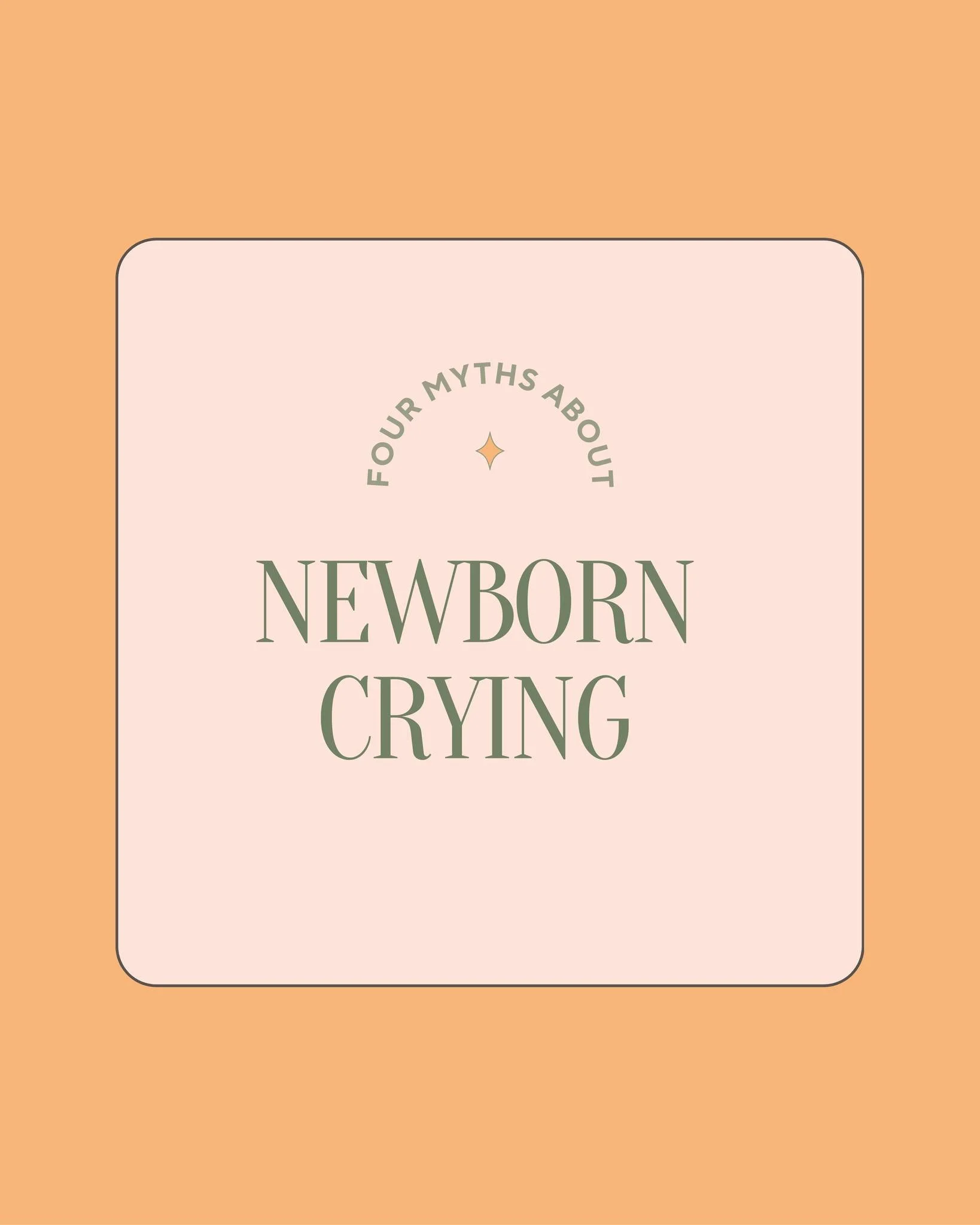 FOUR MYTHS ABOUT

NEWBORN CRYING